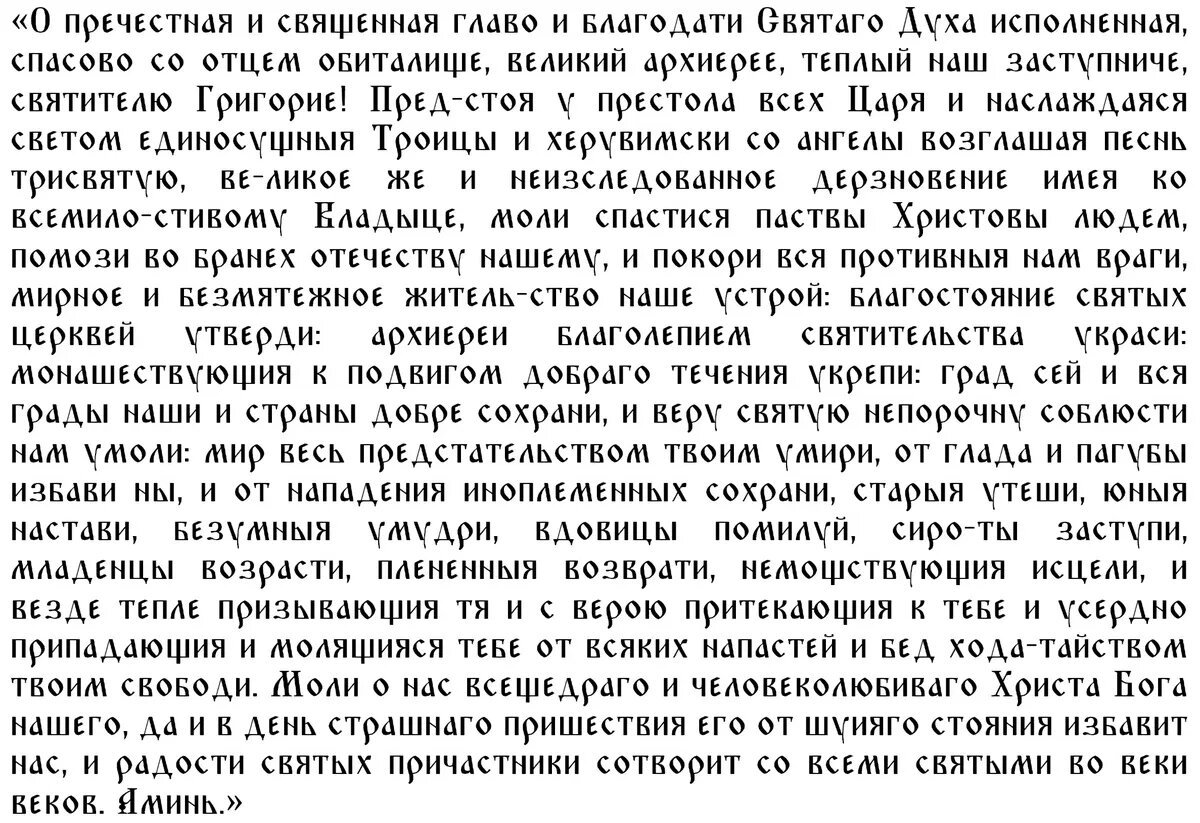 «О пречестная и священная главо и благодати Святаго Духа исполненная, спасово со отцем обиталище, великий архиерее, теплый наш заступниче, святителю Григорие! Пред-стоя у престола всех Царя и наслаждаяся светом единосущныя Троицы и херувимски со ангелы возглашая песнь трисвятую, ве-ликое же и неизследованное дерзновение имея ко всемило-стивому Владыце, моли спастися паствы Христовы людем, помози во бранех отечеству нашему, и покори вся противныя нам враги, мирное и безмятежное житель-ство наше устрой: благостояние святых церквей утверди: архиереи благолепием святительства украси: монашествующия к подвигом добраго течения укрепи: град сей и вся грады наши и страны добре сохрани, и веру святую непорочну соблюсти нам умоли: мир весь предстательством твоим умири, от глада и пагубы избави ны, и от нападения иноплеменных сохрани, старыя утеши, юныя настави, безумныя умудри, вдовицы помилуй, сиро-ты заступи, младенцы возрасти, плененныя возврати, немощствующия исцели, и везде тепле призывающия тя и с верою притекающия к тебе и усердно припадающия и молящияся тебе от всяких напастей и бед хода-тайством твоим свободи. Моли о нас всещедраго и человеколюбиваго Христа Бога нашего, да и в день страшнаго пришествия его от шуияго стояния избавит нас, и радости святых причастники сотворит со всеми святыми во веки веков. Аминь.»